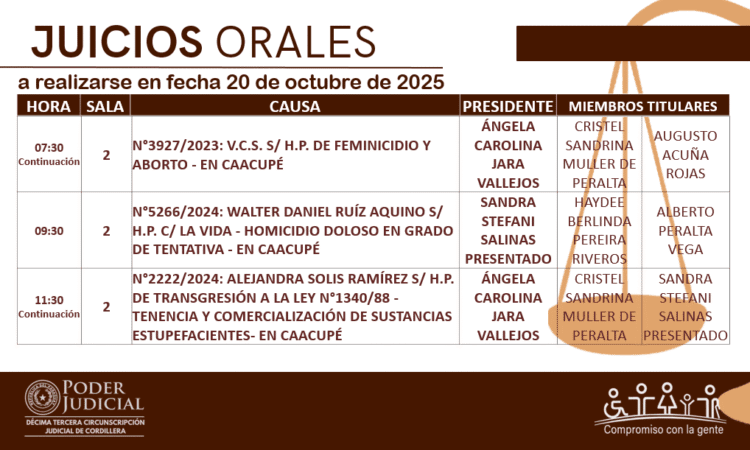 JUICIOS ORALES

a realizarse en fecha 20 de octubre de 2025

| HORA | SALA | CAUSA | PRESIDENTE | MIEMBROS TITULARES | |
|---|---|---|---|---|---|
| 07:30 Continuación | 2 | N°3927/2023: V.C.S. S/ H.P. DE FEMINICIDIO Y ABORTO - EN CAACUPÉ | ÁNGELA CAROLINA JARA VALLEJOS | CRISTEL SANDRINA MULLER DE PERALTA | AUGUSTO ACUÑA ROJAS |
| 09:30 | 2 | N°5266/2024: WALTER DANIEL RUÍZ AQUINO S/ H.P. C/ LA VIDA - HOMICIDIO DOLOSO EN GRADO DE TENTATIVA - EN CAACUPÉ | SANDRA STEFANI SALINAS PRESENTADO | HAYDEE BERLINDA PEREIRA RIVEROS | ALBERTO PERALTA VEGA |
| 11:30 Continuación | 2 | N°2222/2024: ALEJANDRA SOLIS RAMÍREZ S/ H.P. DE TRANSGRESIÓN A LA LEY N°1340/88 - TENENCIA Y COMERCIALIZACIÓN DE SUSTANCIAS ESTUPEFACIENTES- EN CAACUPÉ | ÁNGELA CAROLINA JARA VALLEJOS | CRISTEL SANDRINA MULLER DE PERALTA | SANDRA STEFANI SALINAS PRESENTADO |

PODER JUDICIAL
DÉCIMA TERCERA CIRCUNSCRIPCIÓN JUDICIAL DE CORDILLERA

Compromiso con la gente